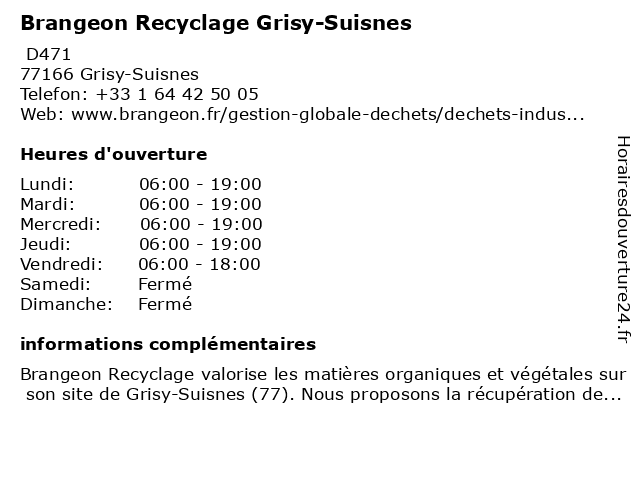 Brangeon Recyclage Grisy-Suisnes

D471
77166 Grisy-Suisnes
Telefon: +33 1 64 42 50 05
Web: www.brangeon.fr/gestion-globale-dechets/dechets-indus...

Heures d'ouverture

Lundi: 06:00 - 19:00
Mardi: 06:00 - 19:00
Mercredi: 06:00 - 19:00
Jeudi: 06:00 - 19:00
Vendredi: 06:00 - 18:00
Samedi: Fermé
Dimanche: Fermé

informations complémentaires

Brangeon Recyclage valorise les matières organiques et végétales sur son site de Grisy-Suisnes (77). Nous proposons la récupération de...

Horairesdouverture24.fr